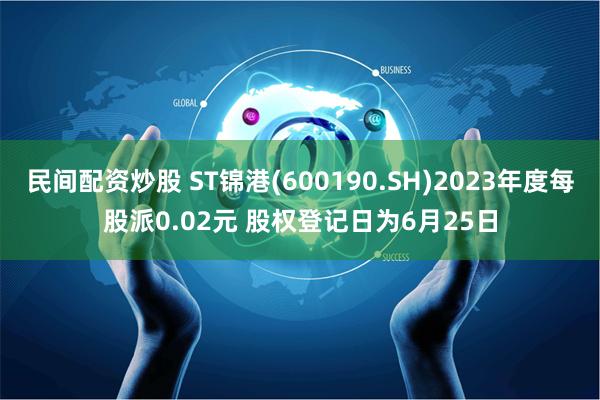 BUSINESS

GLOBAL

民间配资炒股 ST锦港(600190.SH)2023年度每股派0.02元 股权登记日为6月25日

SUCCESS